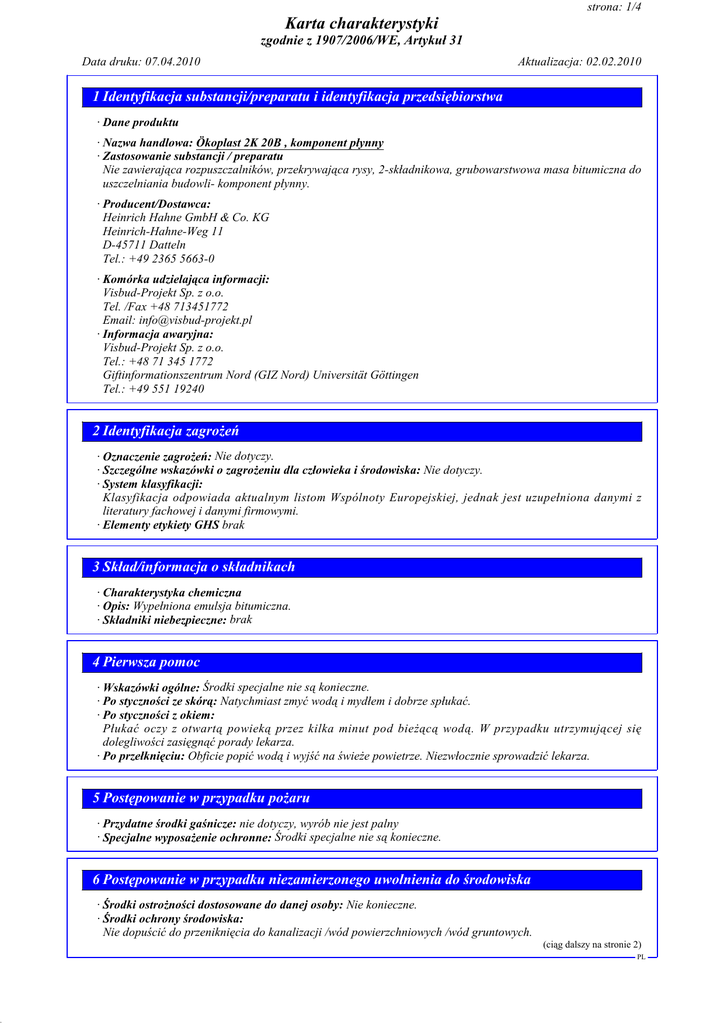 strona: 1/4

Karta charakterystyki
zgodnie z 1907/2006/WE, Artykuł 31

Data druku: 07.04.2010

Aktualizacja: 02.02.2010

1 Identyfikacja substancji/preparatu i identyfikacja przedsiębiorstwa

· Dane produktu

· Nazwa handlowa: Ökoplast 2K 20B , komponent płynny
· Zastosowanie substancji / preparatu
Nie zawierająca rozpuszczalników, przekrywająca rysy, 2-składnikowa, grubowarstwowa masa bitumiczna do uszczelniania budowli- komponent płynny.

· Producent/Dostawca:
Heinrich Hahne GmbH & Co. KG
Heinrich-Hahne-Weg 11
D-45711 Datteln
Tel.: +49 2365 5663-0

· Komórka udzielająca informacji:
Visbud-Projekt Sp. z o.o.
Tel. /Fax +48 713451772
Email: info@visbud-projekt.pl
· Informacja awaryjna:
Visbud-Projekt Sp. z o.o.
Tel.: +48 71 345 1772
Giftinformationszentrum Nord (GIZ Nord) Universität Göttingen
Tel.: +49 551 19240

2 Identyfikacja zagrożeń

· Oznaczenie zagrożeń: Nie dotyczy.
· Szczególne wskazówki o zagrożeniu dla człowieka i środowiska: Nie dotyczy.
· System klasyfikacji:
Klasyfikacja odpowiada aktualnym listom Wspólnoty Europejskiej, jednak jest uzupełniona danymi z literatury fachowej i danymi firmowymi.
· Elementy etykiety GHS brak

3 Skład/informacja o składnikach

· Charakterystyka chemiczna
· Opis: Wypełniona emulsja bitumiczna.
· Składniki niebezpieczne: brak

4 Pierwsza pomoc

· Wskazówki ogólne: Środki specjalne nie są konieczne.
· Po styczności ze skórą: Natychmiast zmyć wodą i mydłem i dobrze spłukać.
· Po styczności z okiem:
Płukać oczy z otwartą powieką przez kilka minut pod bieżącą wodą. W przypadku utrzymującej się dolegliwości zasięgnąć porady lekarza.
· Po przełknięciu: Obficie popić wodą i wyjść na świeże powietrze. Niezwłocznie sprowadzić lekarza.

5 Postępowanie w przypadku pożaru

· Przydatne środki gaśnicze: nie dotyczy, wyrób nie jest palny
· Specjalne wyposażenie ochronne: Środki specjalne nie są konieczne.

6 Postępowanie w przypadku niezamierzonego uwolnienia do środowiska

· Środki ostrożności dostosowane do danej osoby: Nie konieczne.
· Środki ochrony środowiska:
Nie dopuścić do przeniknięcia do kanalizacji /wód powierzchniowych /wód gruntowych.

(ciąg dalszy na stronie 2)
PL